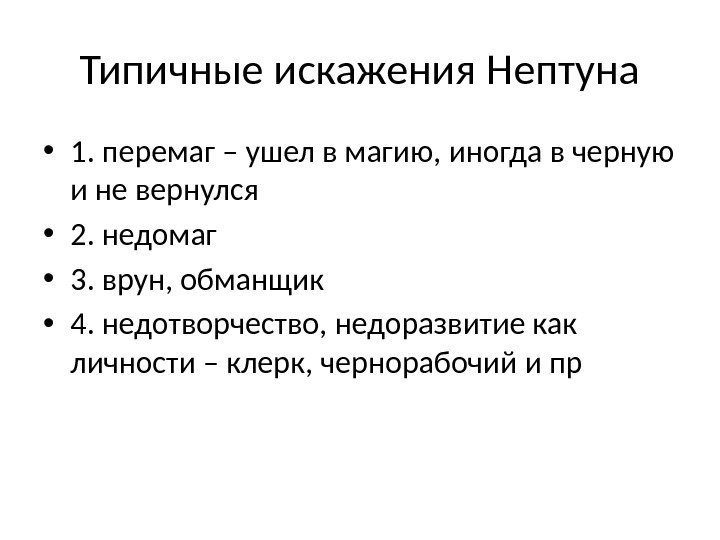 Типичные искажения Нептуна

• 1. перемаг – ушел в магию, иногда в черную и не вернулся
• 2. недомаг
• 3. врун, обманщик
• 4. недотворчество, недоразвитие как личности – клерк, чернорабочий и пр